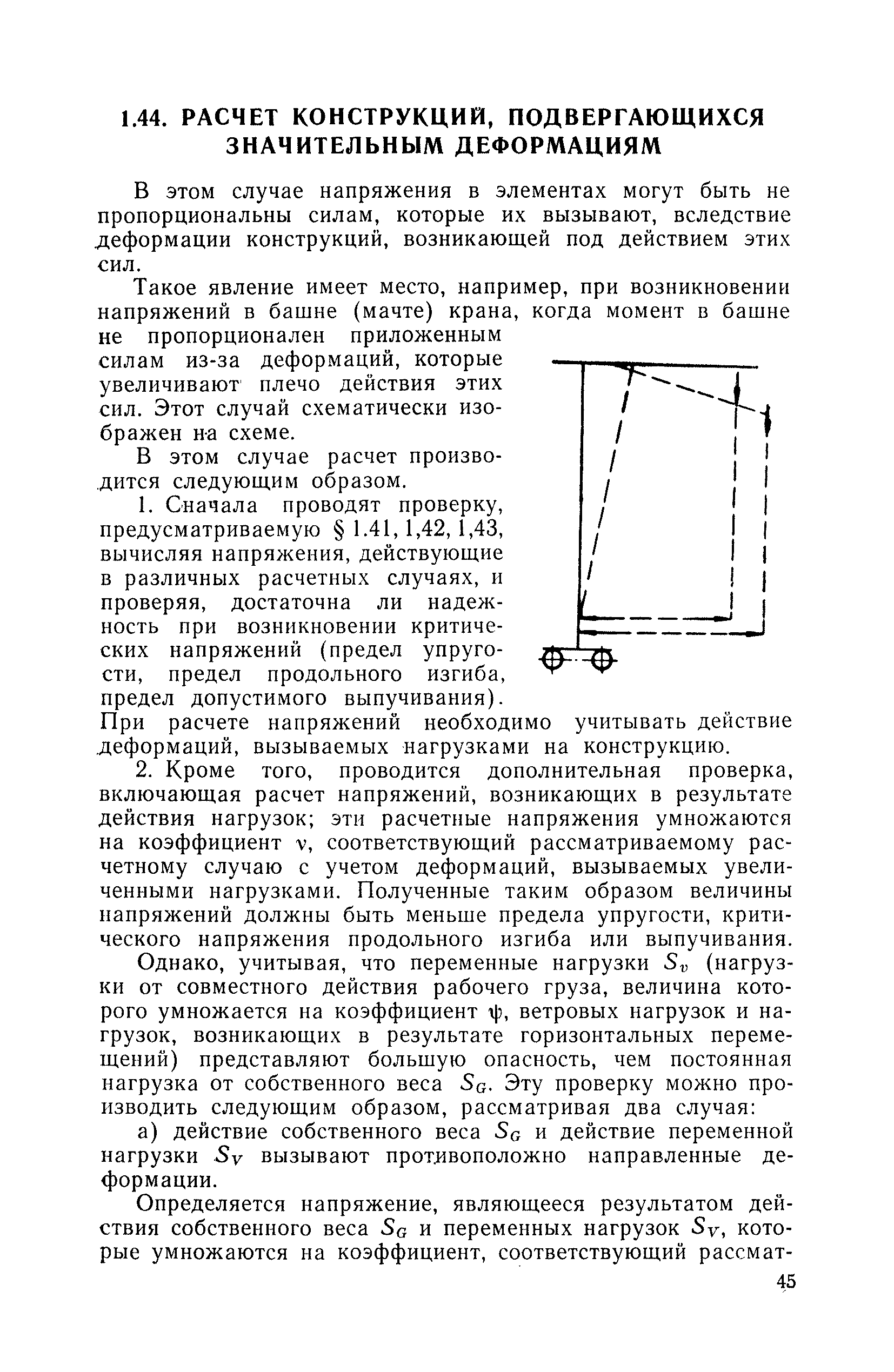 1.44. РАСЧЕТ КОНСТРУКЦИЙ, ПОДВЕРГАЮЩИХСЯ ЗНАЧИТЕЛЬНЫМ ДЕФОРМАЦИЯМ

В этом случае напряжения в элементах могут быть не пропорциональны силам, которые их вызывают, вследствие деформации конструкций, возникающей под действием этих сил.

Такое явление имеет место, например, при возникновении напряжений в башне (мачте) крана, когда момент в башне не пропорционален приложенным силам из-за деформаций, которые увеличивают плечо действия этих сил. Этот случай схематически изображен на схеме.

В этом случае расчет производится следующим образом.

1. Сначала проводят проверку, предусматриваемую § 1.41, 1,42, 1,43, вычисляя напряжения, действующие в различных расчетных случаях, и проверяя, достаточна ли надежность при возникновении критических напряжений (предел упругости, предел продольного изгиба, предел допустимого выпучивания). При расчете напряжений необходимо учитывать действие деформаций, вызываемых нагрузками на конструкцию.

2. Кроме того, проводится дополнительная проверка, включающая расчет напряжений, возникающих в результате действия нагрузок; эти расчетные напряжения умножаются на коэффициент $\nu$, соответствующий рассматриваемому расчетному случаю с учетом деформаций, вызываемых увеличенными нагрузками. Полученные таким образом величины напряжений должны быть меньше предела упругости, критического напряжения продольного изгиба или выпучивания.

Однако, учитывая, что переменные нагрузки $S_v$ (нагрузки от совместного действия рабочего груза, величина которого умножается на коэффициент $\psi$, ветровых нагрузок и нагрузок, возникающих в результате горизонтальных перемещений) представляют большую опасность, чем постоянная нагрузка от собственного веса $S_G$. Эту проверку можно производить следующим образом, рассматривая два случая:

а) действие собственного веса $S_G$ и действие переменной нагрузки $S_V$ вызывают противоположно направленные деформации.

Определяется напряжение, являющееся результатом действия собственного веса $S_G$ и переменных нагрузок $S_V$, которые умножаются на коэффициент, соответствующий рассмат-

45